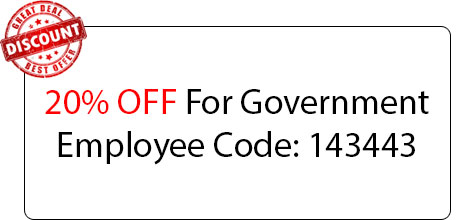 GREAT DEAL
DISCOUNT
BEST OFFER

20% OFF For Government Employee Code: 143443